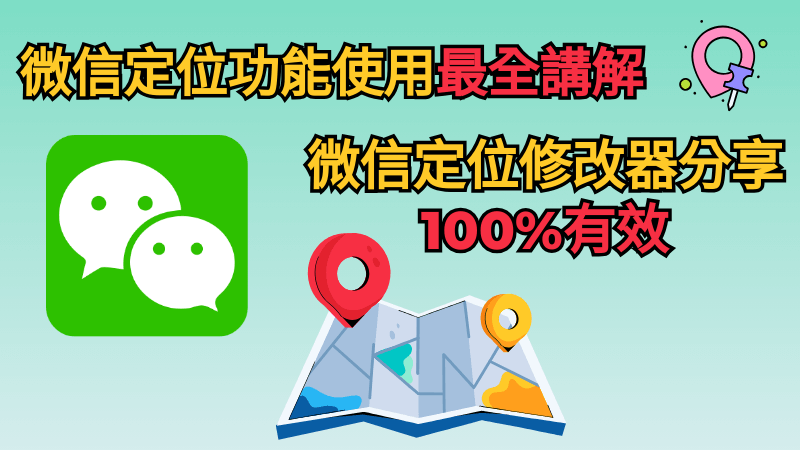 微信定位功能使用最全講解

微信定位修改器分享
100%有效